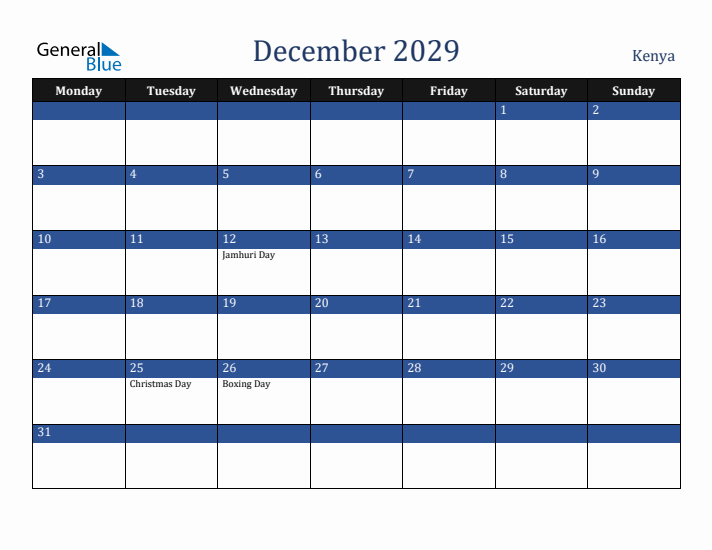 General Blue

December 2029

Kenya

| Monday | Tuesday | Wednesday | Thursday | Friday | Saturday | Sunday |
|---|---|---|---|---|---|---|
| | | | | | 1 | 2 |
| 3 | 4 | 5 | 6 | 7 | 8 | 9 |
| 10 | 11 | 12 Jamhuri Day | 13 | 14 | 15 | 16 |
| 17 | 18 | 19 | 20 | 21 | 22 | 23 |
| 24 | 25 Christmas Day | 26 Boxing Day | 27 | 28 | 29 | 30 |
| 31 | | | | | | |